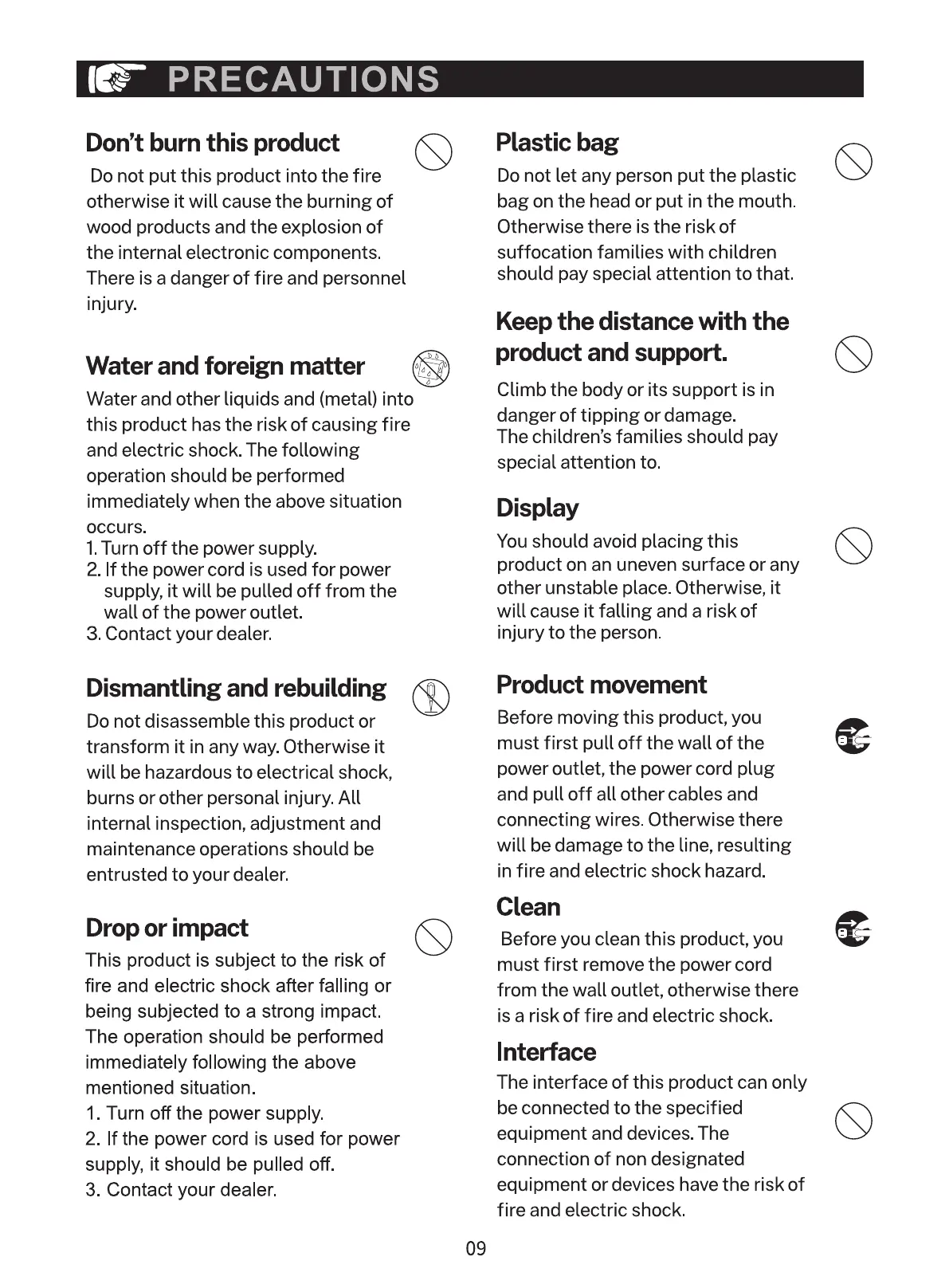 PRECAUTIONS

Don't burn this product

Do not put this product into the fire otherwise it will cause the burning of wood products and the explosion of the internal electronic components. There is a danger of fire and personnel injury.

Water and foreign matter

Water and other liquids and (metal) into this product has the risk of causing fire and electric shock. The following operation should be performed immediately when the above situation occurs.
1. Turn off the power supply.
2. If the power cord is used for power supply, it will be pulled off from the wall of the power outlet.
3. Contact your dealer.

Dismantling and rebuilding

Do not disassemble this product or transform it in any way. Otherwise it will be hazardous to electrical shock, burns or other personal injury. All internal inspection, adjustment and maintenance operations should be entrusted to your dealer.

Drop or impact

This product is subject to the risk of fire and electric shock after falling or being subjected to a strong impact. The operation should be performed immediately following the above mentioned situation.
1. Turn off the power supply.
2. If the power cord is used for power supply, it should be pulled off.
3. Contact your dealer.

Plastic bag

Do not let any person put the plastic bag on the head or put in the mouth. Otherwise there is the risk of suffocation families with children should pay special attention to that.

Keep the distance with the product and support.

Climb the body or its support is in danger of tipping or damage. The children's families should pay special attention to.

Display

You should avoid placing this product on an uneven surface or any other unstable place. Otherwise, it will cause it falling and a risk of injury to the person.

Product movement

Before moving this product, you must first pull off the wall of the power outlet, the power cord plug and pull off all other cables and connecting wires. Otherwise there will be damage to the line, resulting in fire and electric shock hazard.

Clean

Before you clean this product, you must first remove the power cord from the wall outlet, otherwise there is a risk of fire and electric shock.

Interface

The interface of this product can only be connected to the specified equipment and devices. The connection of non designated equipment or devices have the risk of fire and electric shock.

09